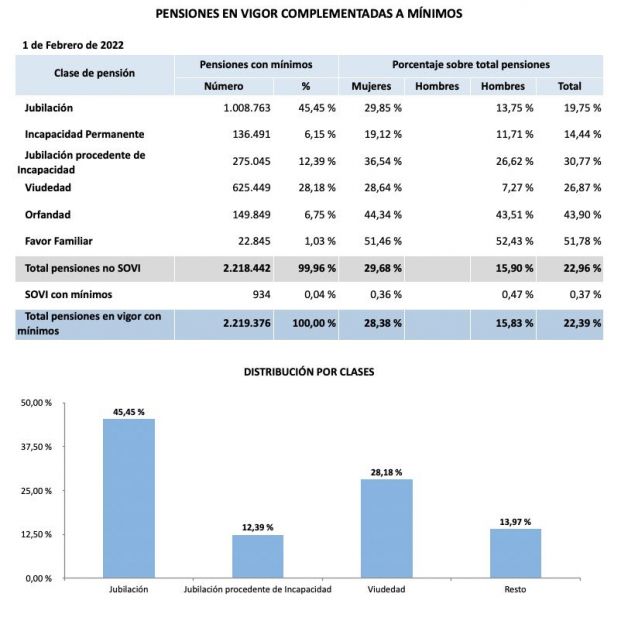 PENSIONES EN VIGOR COMPLEMENTADAS A MÍNIMOS

1 de Febrero de 2022

| Clase de pensión | Pensiones con mínimos | | Porcentaje sobre total pensiones | | | |
|---|---|---|---|---|---|---|
| | Número | % | Mujeres | Hombres | Hombres | Total |
| Jubilación | 1.008.763 | 45,45 % | 29,85 % | | 13,75 % | 19,75 % |
| Incapacidad Permanente | 136.491 | 6,15 % | 19,12 % | | 11,71 % | 14,44 % |
| Jubilación procedente de Incapacidad | 275.045 | 12,39 % | 36,54 % | | 26,62 % | 30,77 % |
| Viudedad | 625.449 | 28,18 % | 28,64 % | | 7,27 % | 26,87 % |
| Orfandad | 149.849 | 6,75 % | 44,34 % | | 43,51 % | 43,90 % |
| Favor Familiar | 22.845 | 1,03 % | 51,46 % | | 52,43 % | 51,78 % |
| Total pensiones no SOVI | 2.218.442 | 99,96 % | 29,68 % | | 15,90 % | 22,96 % |
| SOVI con mínimos | 934 | 0,04 % | 0,36 % | | 0,47 % | 0,37 % |
| Total pensiones en vigor con mínimos | 2.219.376 | 100,00 % | 28,38 % | | 15,83 % | 22,39 % |

DISTRIBUCIÓN POR CLASES

50,00 %
37,50 %
25,00 %
12,50 %
0,00 %

45,45 %
12,39 %
28,18 %
13,97 %

Jubilación
Jubilación procedente de Incapacidad
Viudedad
Resto